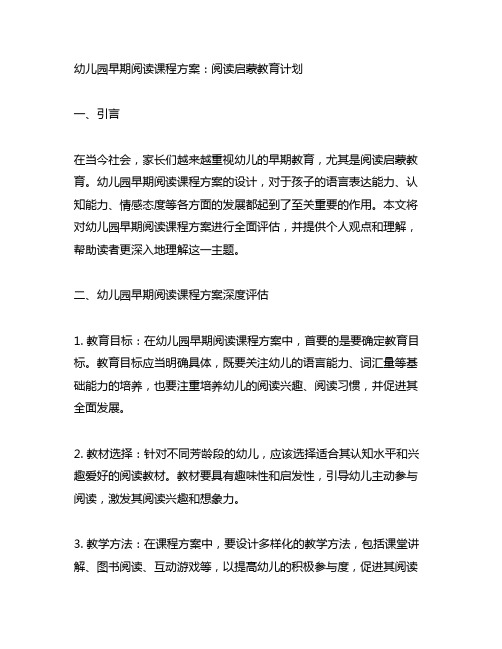 幼儿园早期阅读课程方案：阅读启蒙教育计划

一、引言

在当今社会，家长们越来越重视幼儿的早期教育，尤其是阅读启蒙教育。幼儿园早期阅读课程方案的设计，对于孩子的语言表达能力、认知能力、情感态度等各方面的发展都起到了至关重要的作用。本文将对幼儿园早期阅读课程方案进行全面评估，并提供个人观点和理解，帮助读者更深入地理解这一主题。

二、幼儿园早期阅读课程方案深度评估

1. 教育目标：在幼儿园早期阅读课程方案中，首要的是要确定教育目标。教育目标应当明确具体，既要关注幼儿的语言能力、词汇量等基础能力的培养，也要注重培养幼儿的阅读兴趣、阅读习惯，并促进其全面发展。

2. 教材选择：针对不同芳龄段的幼儿，应该选择适合其认知水平和兴趣爱好的阅读教材。教材要具有趣味性和启发性，引导幼儿主动参与阅读，激发其阅读兴趣和想象力。

3. 教学方法：在课程方案中，要设计多样化的教学方法，包括课堂讲解、图书阅读、互动游戏等，以提高幼儿的积极参与度，促进其阅读